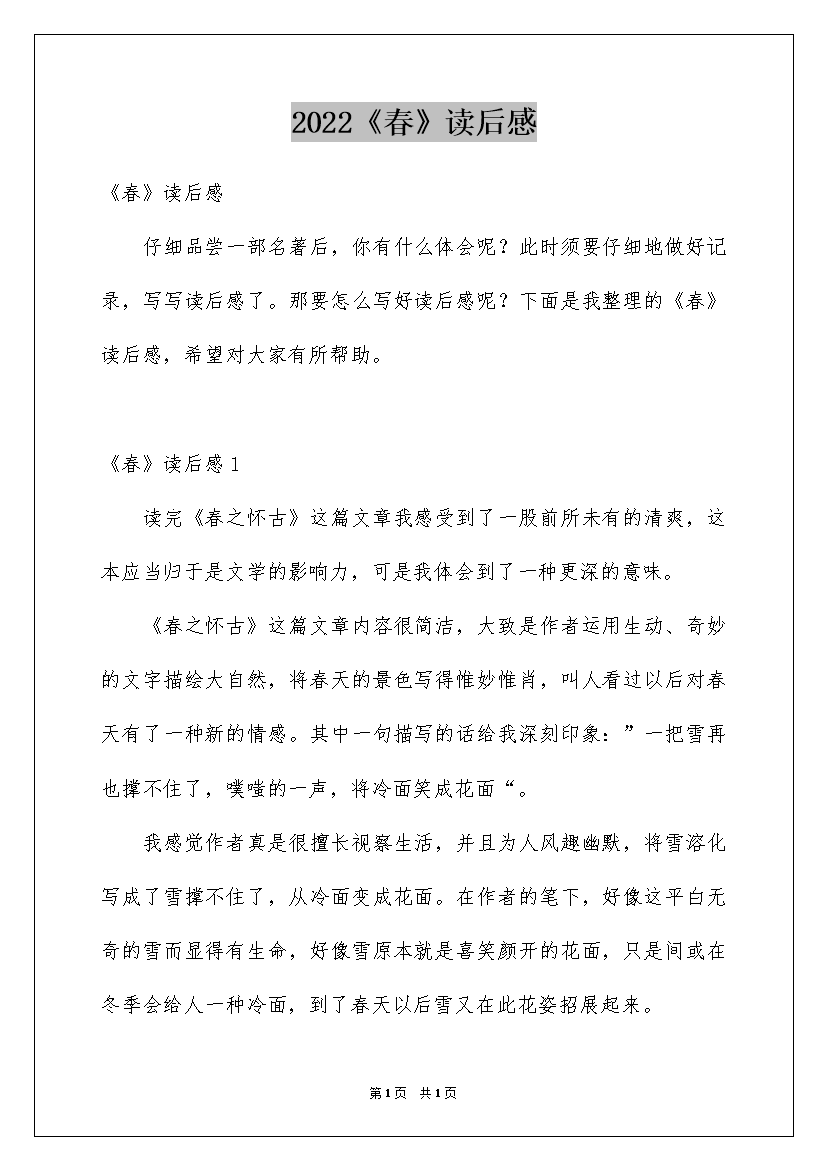 2022《春》读后感

《春》读后感

仔细品尝一部名著后，你有什么体会呢？此时须要仔细地做好记录，写写读后感了。那要怎么写好读后感呢？下面是我整理的《春》读后感，希望对大家有所帮助。

《春》读后感1

读完《春之怀古》这篇文章我感受到了一股前所未有的清爽，这本应当归于是文学的影响力，可是我体会到了一种更深的意味。

《春之怀古》这篇文章内容很简洁，大致是作者运用生动、奇妙的文字描绘大自然，将春天的景色写得惟妙惟肖，叫人看过以后对春天有了一种新的情感。其中一句描写的话给我深刻印象：”一把雪再也撑不住了，噗嗤的一声，将冷面笑成花面“。

我感觉作者真是很擅长视察生活，并且为人风趣幽默，将雪溶化写成了雪撑不住了，从冷面变成花面。在作者的笔下，好像这平白无奇的雪而显得有生命，好像雪原本就是喜笑颜开的花面，只是间或在冬季会给人一种冷面，到了春天以后雪又在此花姿招展起来。

第1页 共1页